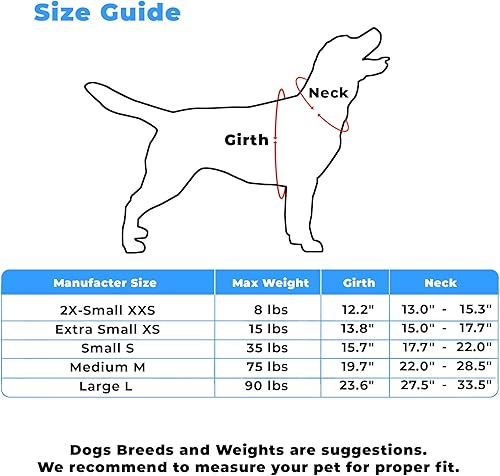 Size Guide

Neck

Girth

| Manufacter Size | Max Weight | Girth | Neck |
|---|---|---|---|
| 2X-Small XXS | 8 lbs | 12.2" | 13.0" - 15.3" |
| Extra Small XS | 15 lbs | 13.8" | 15.0" - 17.7" |
| Small S | 35 lbs | 15.7" | 17.7" - 22.0" |
| Medium M | 75 lbs | 19.7" | 22.0" - 28.5" |
| Large L | 90 lbs | 23.6" | 27.5" - 33.5" |

Dogs Breeds and Weights are suggestions.
We recommend to measure your pet for proper fit.